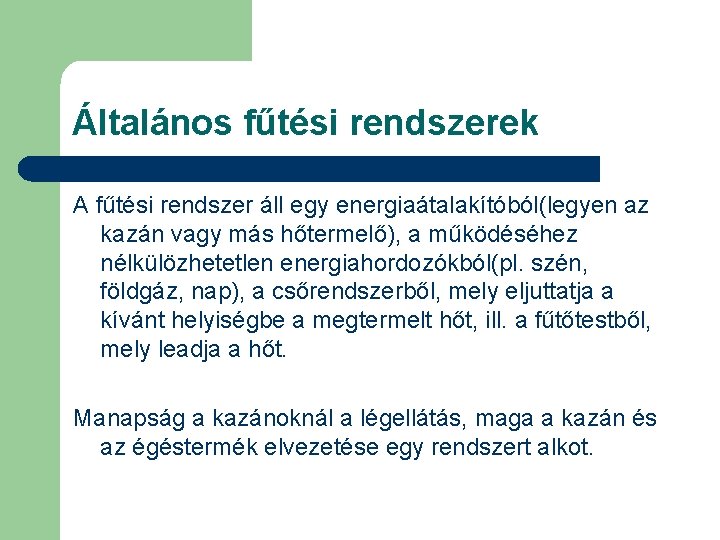 Általános fűtési rendszerek

A fűtési rendszer áll egy energiaátalakítóból(legyen az kazán vagy más hőtermelő), a működéséhez nélkülözhetetlen energiahordozókból(pl. szén, földgáz, nap), a csőrendszerből, mely eljuttatja a kívánt helyiségbe a megtermelt hőt, ill. a fűtőtestből, mely leadja a hőt.

Manapság a kazánoknál a légellátás, maga a kazán és az égéstermék elvezetése egy rendszert alkot.